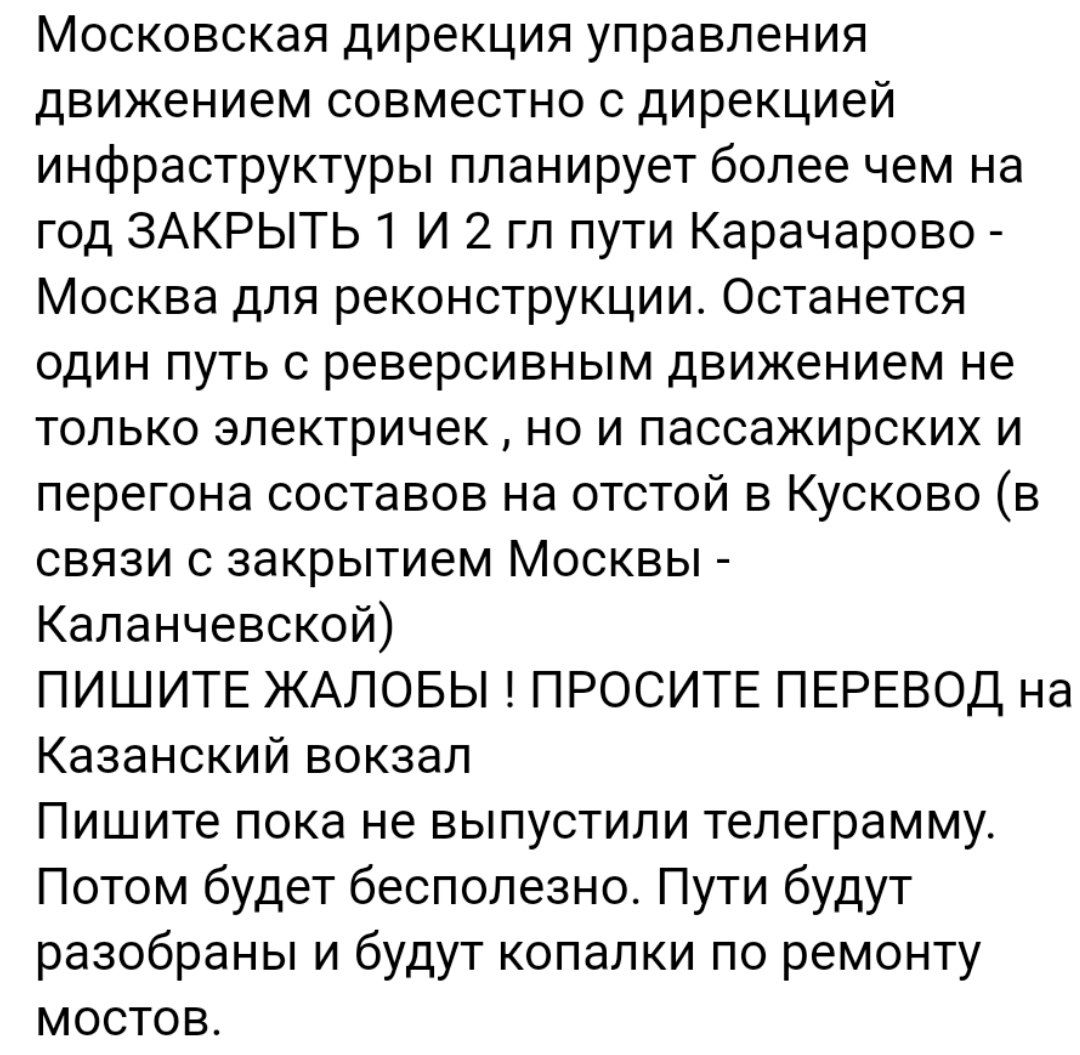 Московская дирекция управления движением совместно с дирекцией инфраструктуры планирует более чем на год ЗАКРЫТЬ 1 И 2 гл пути Карачарово - Москва для реконструкции. Останется один путь с реверсивным движением не только электричек , но и пассажирских и перегона составов на отстой в Кусково (в связи с закрытием Москвы - Каланчевской)
ПИШИТЕ ЖАЛОБЫ ! ПРОСИТЕ ПЕРЕВОД на Казанский вокзал
Пишите пока не выпустили телеграмму. Потом будет бесполезно. Пути будут разобраны и будут копалки по ремонту мостов.